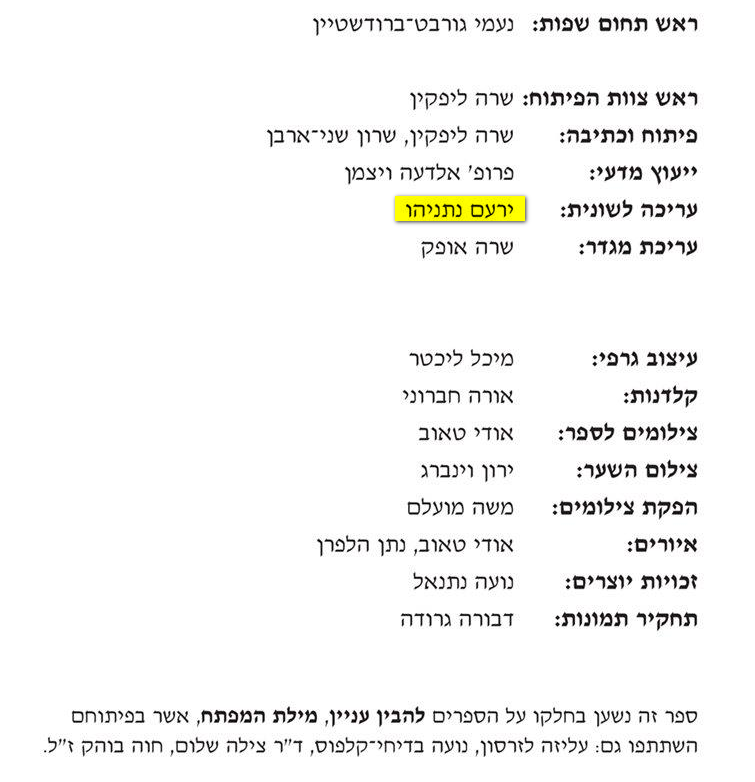 ראש תחום שפות: נעמי גורבט־ברודשטיין

ראש צוות הפיתוח: שרה ליפקין
פיתוח וכתיבה: שרה ליפקין, שרון שני־ארבן
ייעוץ מדעי: פרופ' אלדעה ויצמן
עריכה לשונית: ירעם נתניהו
עריכת מגדר: שרה אופק

עיצוב גרפי: מיכל ליכטר
קלדנות: אורה חברוני
צילומים לספר: אודי טאוב
צילום השער: ירון וינברג
הפקת צילומים: משה מועלם
איורים: אודי טאוב, נתן הלפרן
זכויות יוצרים: נועה נתנאל
תחקיר תמונות: דבורה גרודה

ספר זה נשען בחלקו על הספרים להבין עניין, מילת המפתח, אשר בפיתוחם השתתפו גם: עליזה לזרסון, נועה בדיחי־קלפוס, ד"ר צילה שלום, חוה בוהק ז"ל.